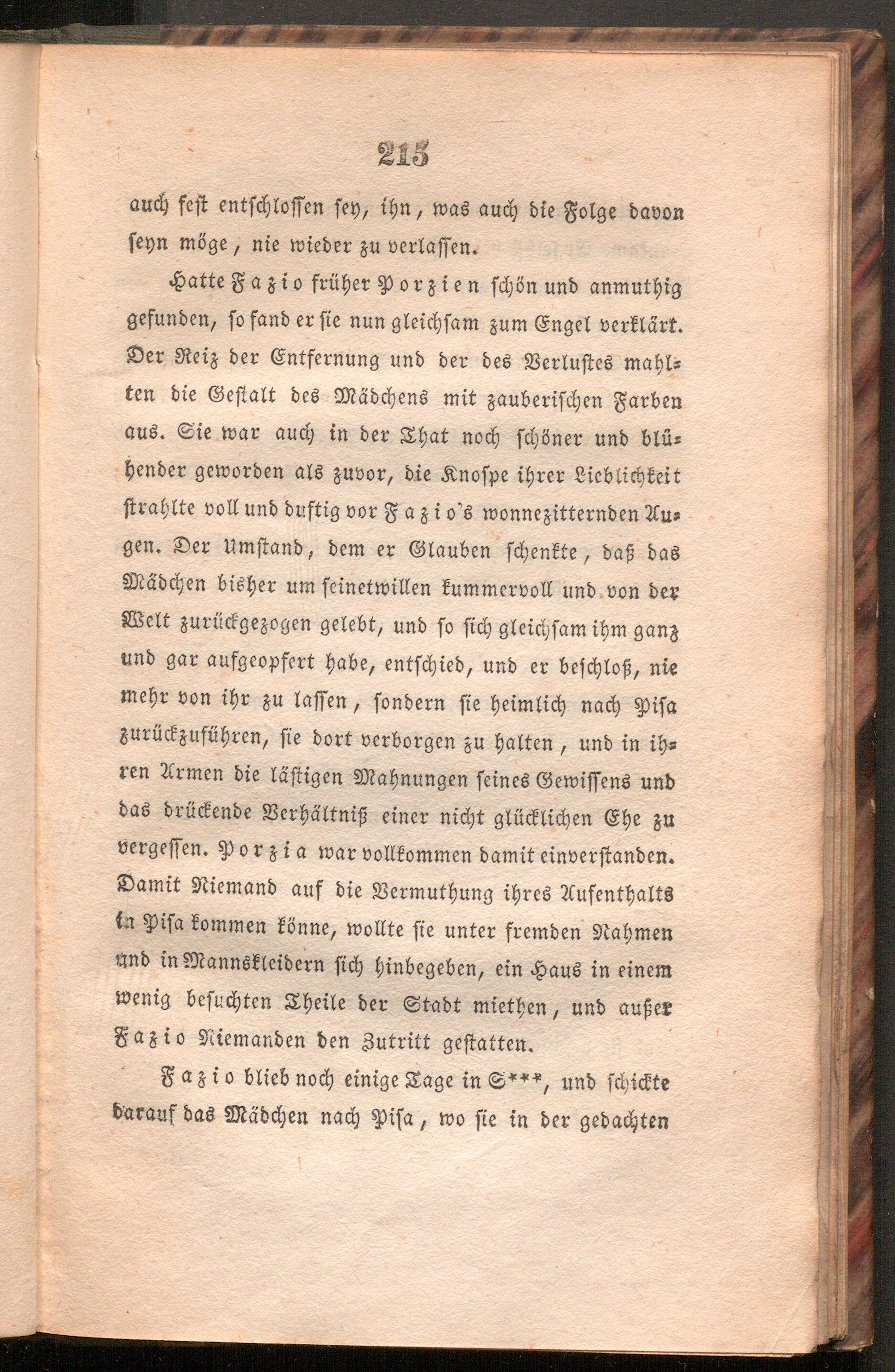 215

auch fest entschlossen sey, ihn, was auch die Folge davon seyn möge, nie wieder zu verlassen.

Hatte Fazio früher Porzien schön und anmuthig gefunden, so fand er sie nun gleichsam zum Engel verklärt. Der Reiz der Entfernung und der des Verlustes mahlten die Gestalt des Mädchens mit zauberischen Farben aus. Sie war auch in der That noch schöner und blühender geworden als zuvor, die Knospe ihrer Lieblichkeit strahlte voll und duftig vor Fazio's wonnezitternden Augen. Der Umstand, dem er Glauben schenkte, daß das Mädchen bisher um seinetwillen kummervoll und von der Welt zurückgezogen gelebt, und so sich gleichsam ihm ganz und gar aufgeopfert habe, entschied, und er beschloß, nie mehr von ihr zu lassen, sondern sie heimlich nach Pisa zurückzuführen, sie dort verborgen zu halten, und in ihren Armen die lästigen Mahnungen seines Gewissens und das drückende Verhältniß einer nicht glücklichen Ehe zu vergessen. Porzia war vollkommen damit einverstanden. Damit Niemand auf die Vermuthung ihres Aufenthalts in Pisa kommen könne, wollte sie unter fremden Nahmen und in Mannskleidern sich hinbegeben, ein Haus in einem wenig besuchten Theile der Stadt miethen, und außer Fazio Niemanden den Zutritt gestatten.

Fazio blieb noch einige Tage in S***, und schickte darauf das Mädchen nach Pisa, wo sie in der gedachten